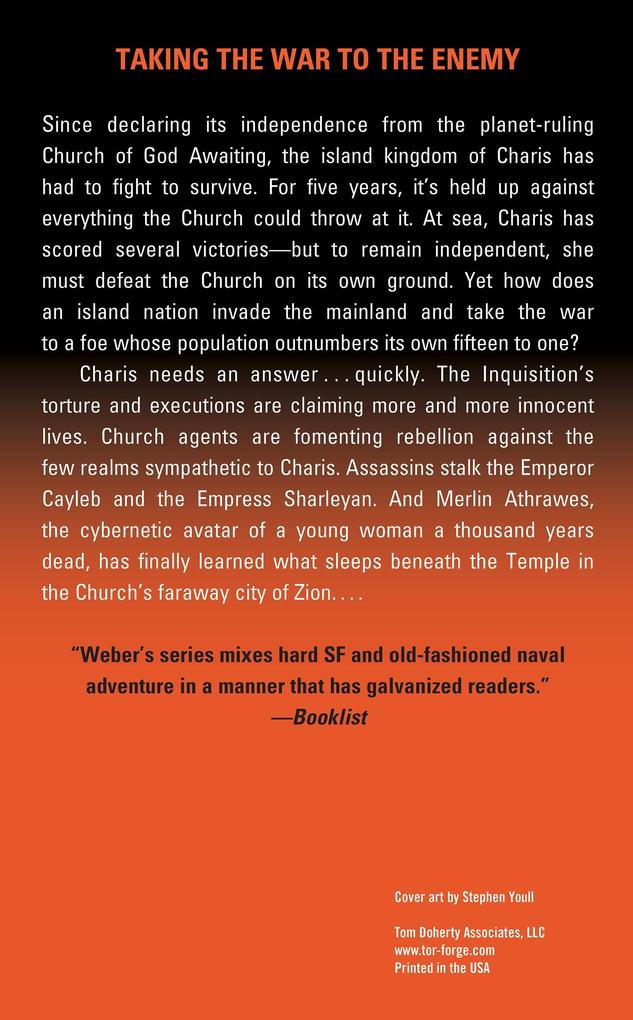 TAKING THE WAR TO THE ENEMY

Since declaring its independence from the planet-ruling Church of God Awaiting, the island kingdom of Charis has had to fight to survive. For five years, it's held up against everything the Church could throw at it. At sea, Charis has scored several victories—but to remain independent, she must defeat the Church on its own ground. Yet how does an island nation invade the mainland and take the war to a foe whose population outnumbers its own fifteen to one?

Charis needs an answer . . . quickly. The Inquisition's torture and executions are claiming more and more innocent lives. Church agents are fomenting rebellion against the few realms sympathetic to Charis. Assassins stalk the Emperor Cayleb and the Empress Sharleyan. And Merlin Athrawes, the cybernetic avatar of a young woman a thousand years dead, has finally learned what sleeps beneath the Temple in the Church's faraway city of Zion. . . .

"Weber's series mixes hard SF and old-fashioned naval adventure in a manner that has galvanized readers."
—Booklist

Cover art by Stephen Youll

Tom Doherty Associates, LLC
www.tor-forge.com
Printed in the USA